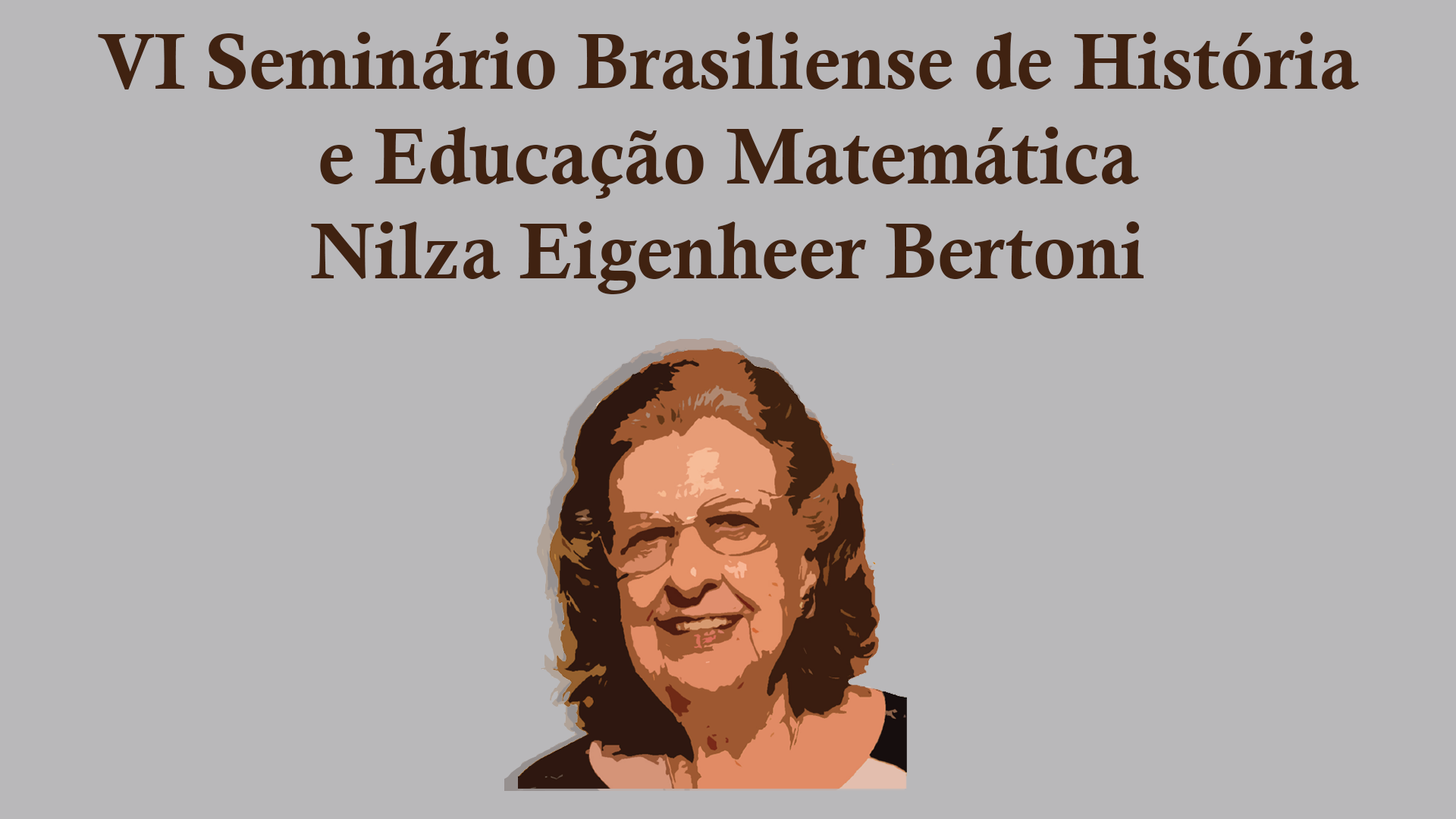 VI Seminário Brasiliense de História e Educação Matemática Nilza Eigenheer Bertoni